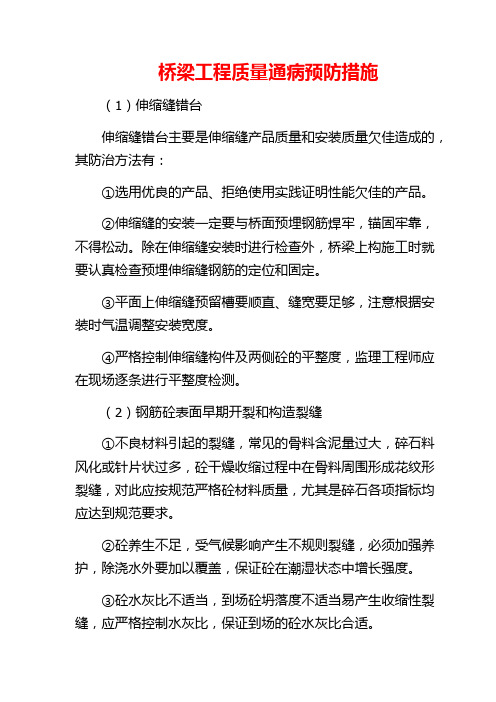 桥梁工程质量通病预防措施

（1）伸缩缝错台

伸缩缝错台主要是伸缩缝产品质量和安装质量欠佳造成的，其防治方法有：

①选用优良的产品、拒绝使用实践证明性能欠佳的产品。

②伸缩缝的安装一定要与桥面预埋钢筋焊牢，锚固牢靠，不得松动。除在伸缩缝安装时进行检查外，桥梁上构施工时就要认真检查预埋伸缩缝钢筋的定位和固定。

③平面上伸缩缝预留槽要顺直、缝宽要足够，注意根据安装时气温调整安装宽度。

④严格控制伸缩缝构件及两侧砼的平整度，监理工程师应在现场逐条进行平整度检测。

（2）钢筋砼表面早期开裂和构造裂缝

①不良材料引起的裂缝，常见的骨料含泥量过大，碎石料风化或针片状过多，砼干燥收缩过程中在骨料周围形成花纹形裂缝，对此应按规范严格砼材料质量，尤其是碎石各项指标均应达到规范要求。

②砼养生不足，受气候影响产生不规则裂缝，必须加强养护，除浇水外要加以覆盖，保证砼在潮湿状态中增长强度。

③砼水灰比不适当，到场砼坍落度不适当易产生收缩性裂缝，应严格控制水灰比，保证到场的砼水灰比合适。